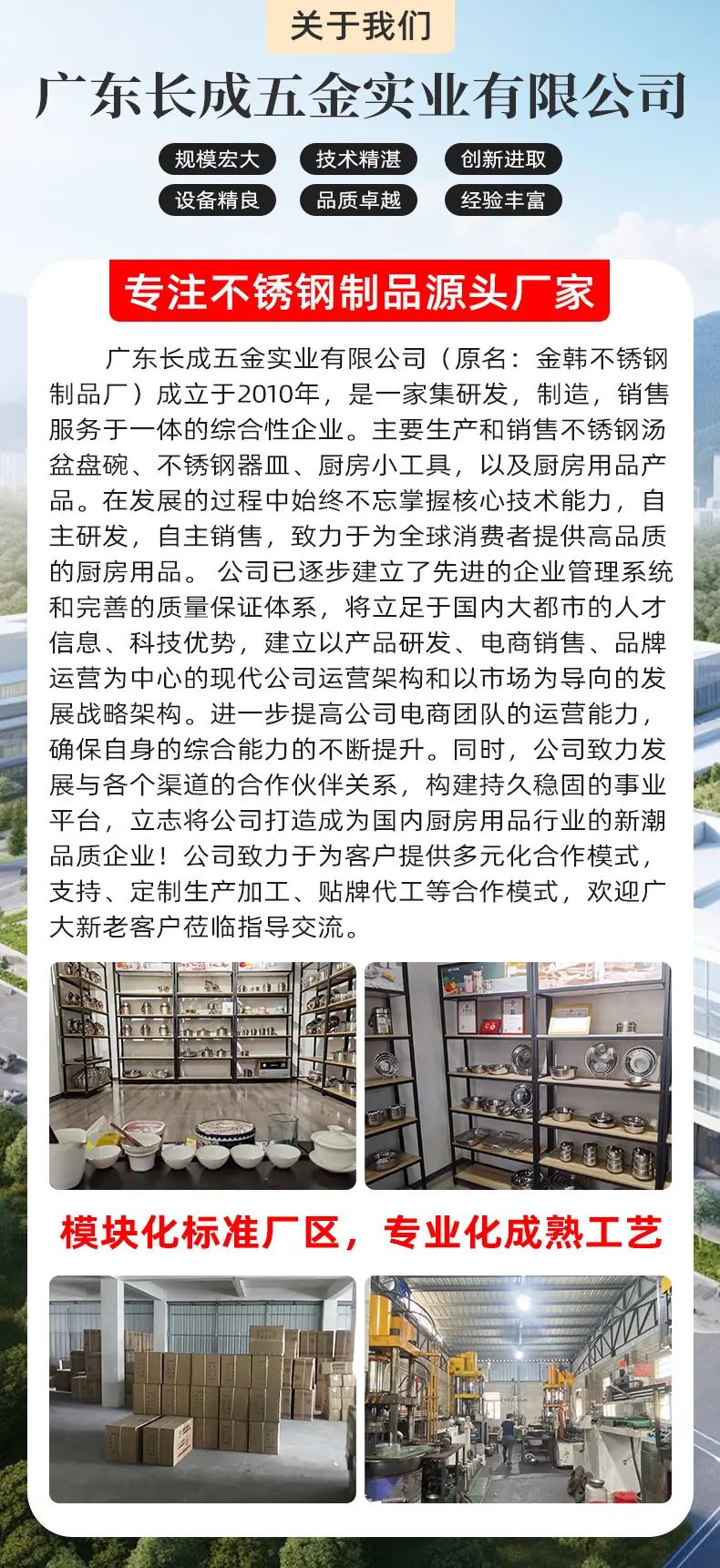 关于我们

广东长成五金实业有限公司

规模宏大 技术精湛 创新进取
设备精良 品质卓越 经验丰富

专注不锈钢制品源头厂家

广东长成五金实业有限公司（原名：金韩不锈钢制品厂）成立于2010年，是一家集研发，制造，销售服务于一体的综合性企业。主要生产和销售不锈钢汤盆盘碗、不锈钢器皿、厨房小工具，以及厨房用品产品。在发展的过程中始终不忘掌握核心技术能力，自主研发，自主销售，致力于为全球消费者提供高品质的厨房用品。公司已逐步建立了先进的企业管理系统和完善的质量保证体系，将立足于国内大都市的人才信息、科技优势，建立以产品研发、电商销售、品牌运营为中心的现代公司运营架构和以市场为导向的发展战略架构。进一步提高公司电商团队的运营能力，确保自身的综合能力的不断提升。同时，公司致力发展与各个渠道的合作伙伴关系，构建持久稳固的事业平台，立志将公司打造成为国内厨房用品行业的新潮品质企业！公司致力于为客户提供多元化合作模式，支持、定制生产加工、贴牌代工等合作模式，欢迎广大新老客户莅临指导交流。

模块化标准厂区，专业化成熟工艺